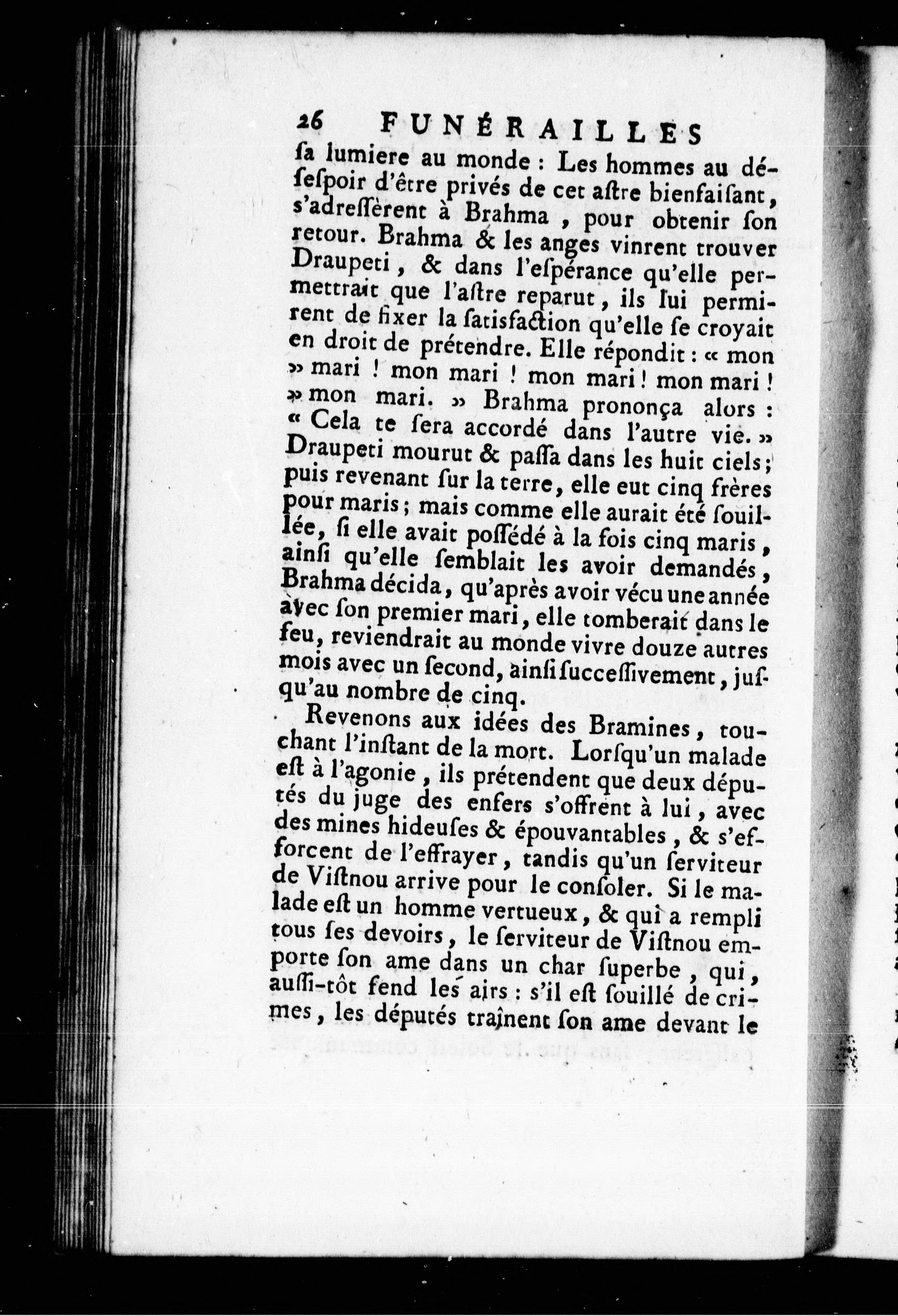 26 FUNÉRAILLES

ſa lumiere au monde : Les hommes au déſeſpoir d'être privés de cet aſtre bienfaiſant, s'adreſſèrent à Brahma, pour obtenir ſon retour. Brahma & les anges vinrent trouver Draupeti, & dans l'eſpérance qu'elle permettrait que l'aſtre reparut, ils lui permirent de fixer la ſatisfaction qu'elle ſe croyait en droit de prétendre. Elle répondit : « mon » mari ! mon mari ! mon mari ! mon mari ! » mon mari. » Brahma prononça alors : « Cela te ſera accordé dans l'autre vie. » Draupeti mourut & paſſa dans les huit ciels ; puis revenant ſur la terre, elle eut cinq frères pour maris ; mais comme elle aurait été ſouillée, ſi elle avait poſſédé à la fois cinq maris, ainſi qu'elle ſemblait les avoir demandés, Brahma décida, qu'après avoir vécu une année avec ſon premier mari, elle tomberait dans le feu, reviendrait au monde vivre douze autres mois avec un ſecond, ainſi ſucceſſivement, juſqu'au nombre de cinq.

Revenons aux idées des Bramines, touchant l'inſtant de la mort. Lorſqu'un malade eſt à l'agonie, ils prétendent que deux députés du juge des enfers s'offrent à lui, avec des mines hideuſes & épouvantables, & s'efforcent de l'effrayer, tandis qu'un ſerviteur de Viſtnou arrive pour le conſoler. Si le malade eſt un homme vertueux, & qui a rempli tous ſes devoirs, le ſerviteur de Viſtnou emporte ſon ame dans un char ſuperbe, qui, auſſi-tôt fend les airs : s'il eſt ſouillé de crimes, les députés traînent ſon ame devant le